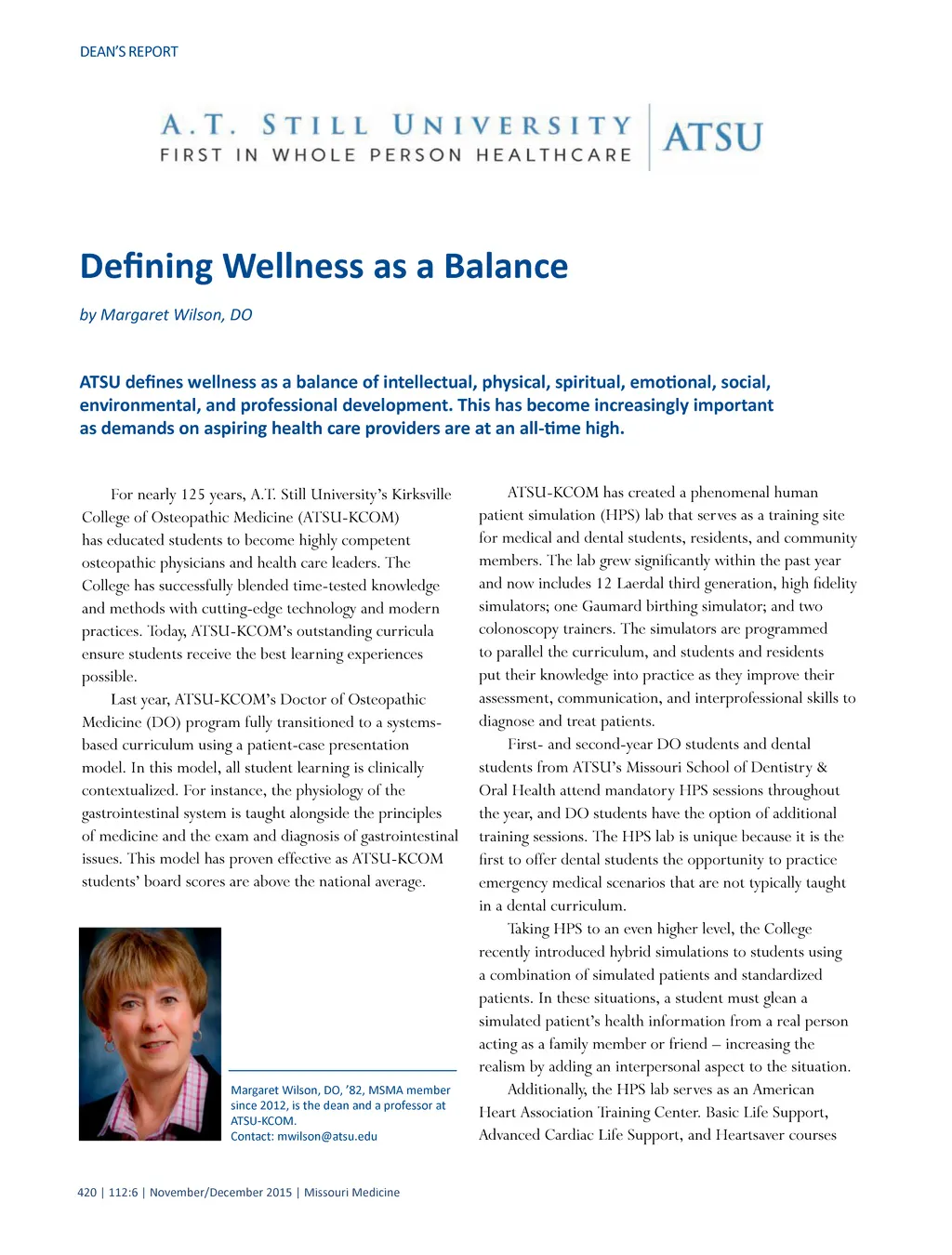 DEAN'S REPORT

A.T. STILL UNIVERSITY
FIRST IN WHOLE PERSON HEALTHCARE
ATSU

Defining Wellness as a Balance

by Margaret Wilson, DO

ATSU defines wellness as a balance of intellectual, physical, spiritual, emotional, social, environmental, and professional development. This has become increasingly important as demands on aspiring health care providers are at an all-time high.

For nearly 125 years, A.T. Still University's Kirksville College of Osteopathic Medicine (ATSU-KCOM) has educated students to become highly competent osteopathic physicians and health care leaders. The College has successfully blended time-tested knowledge and methods with cutting-edge technology and modern practices. Today, ATSU-KCOM's outstanding curricula ensure students receive the best learning experiences possible.

Last year, ATSU-KCOM's Doctor of Osteopathic Medicine (DO) program fully transitioned to a systems-based curriculum using a patient-case presentation model. In this model, all student learning is clinically contextualized. For instance, the physiology of the gastrointestinal system is taught alongside the principles of medicine and the exam and diagnosis of gastrointestinal issues. This model has proven effective as ATSU-KCOM students' board scores are above the national average.

Margaret Wilson, DO, '82, MSMA member since 2012, is the dean and a professor at ATSU-KCOM.
Contact: mwilson@atsu.edu

ATSU-KCOM has created a phenomenal human patient simulation (HPS) lab that serves as a training site for medical and dental students, residents, and community members. The lab grew significantly within the past year and now includes 12 Laerdal third generation, high fidelity simulators; one Gaumard birthing simulator; and two colonoscopy trainers. The simulators are programmed to parallel the curriculum, and students and residents put their knowledge into practice as they improve their assessment, communication, and interprofessional skills to diagnose and treat patients.

First- and second-year DO students and dental students from ATSU's Missouri School of Dentistry & Oral Health attend mandatory HPS sessions throughout the year, and DO students have the option of additional training sessions. The HPS lab is unique because it is the first to offer dental students the opportunity to practice emergency medical scenarios that are not typically taught in a dental curriculum.

Taking HPS to an even higher level, the College recently introduced hybrid simulations to students using a combination of simulated patients and standardized patients. In these situations, a student must glean a simulated patient's health information from a real person acting as a family member or friend – increasing the realism by adding an interpersonal aspect to the situation.

Additionally, the HPS lab serves as an American Heart Association Training Center. Basic Life Support, Advanced Cardiac Life Support, and Heartsaver courses

420 | 112:6 | November/December 2015 | Missouri Medicine